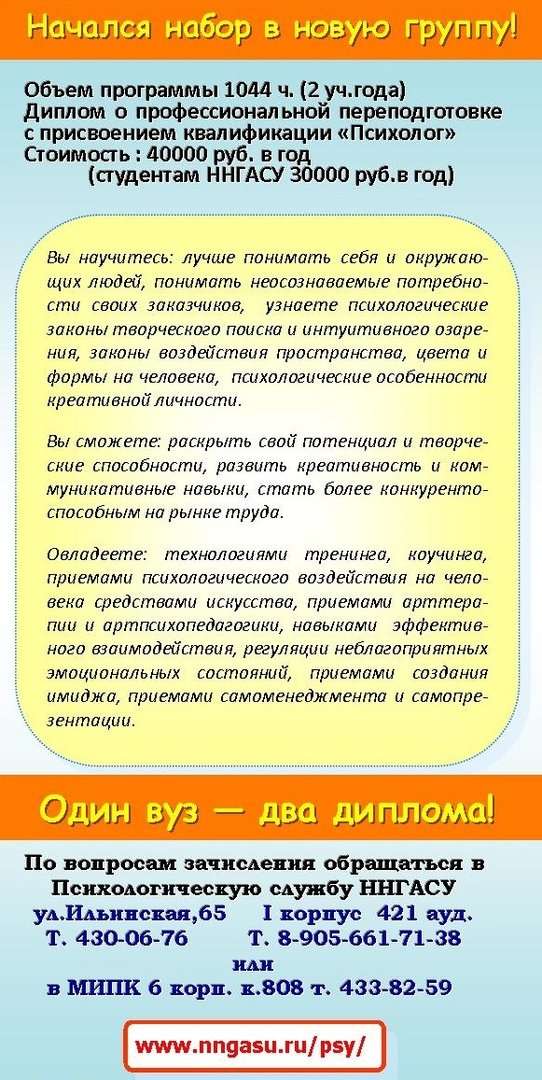 Начался набор в новую группу!

Объем программы 1044 ч. (2 уч.года)
Диплом о профессиональной переподготовке с присвоением квалификации «Психолог»
Стоимость : 40000 руб. в год
(студентам ННГАСУ 30000 руб.в год)

Вы научитесь: лучше понимать себя и окружающих людей, понимать неосознаваемые потребности своих заказчиков, узнаете психологические законы творческого поиска и интуитивного озарения, законы воздействия пространства, цвета и формы на человека, психологические особенности креативной личности.

Вы сможете: раскрыть свой потенциал и творческие способности, развить креативность и коммуникативные навыки, стать более конкурентоспособным на рынке труда.

Овладеете: технологиями тренинга, коучинга, приемами психологического воздействия на человека средствами искусства, приемами арттерапии и артпсихопедагогики, навыками эффективного взаимодействия, регуляции неблагоприятных эмоциональных состояний, приемами создания имиджа, приемами самоменеджмента и самопрезентации.

Один вуз — два диплома!

По вопросам зачисления обращаться в Психологическую службу ННГАСУ
ул.Ильинская,65 I корпус 421 ауд.
Т. 430-06-76 Т. 8-905-661-71-38
или
в МИПК 6 корп. к.808 т. 433-82-59

www.nngasu.ru/psy/